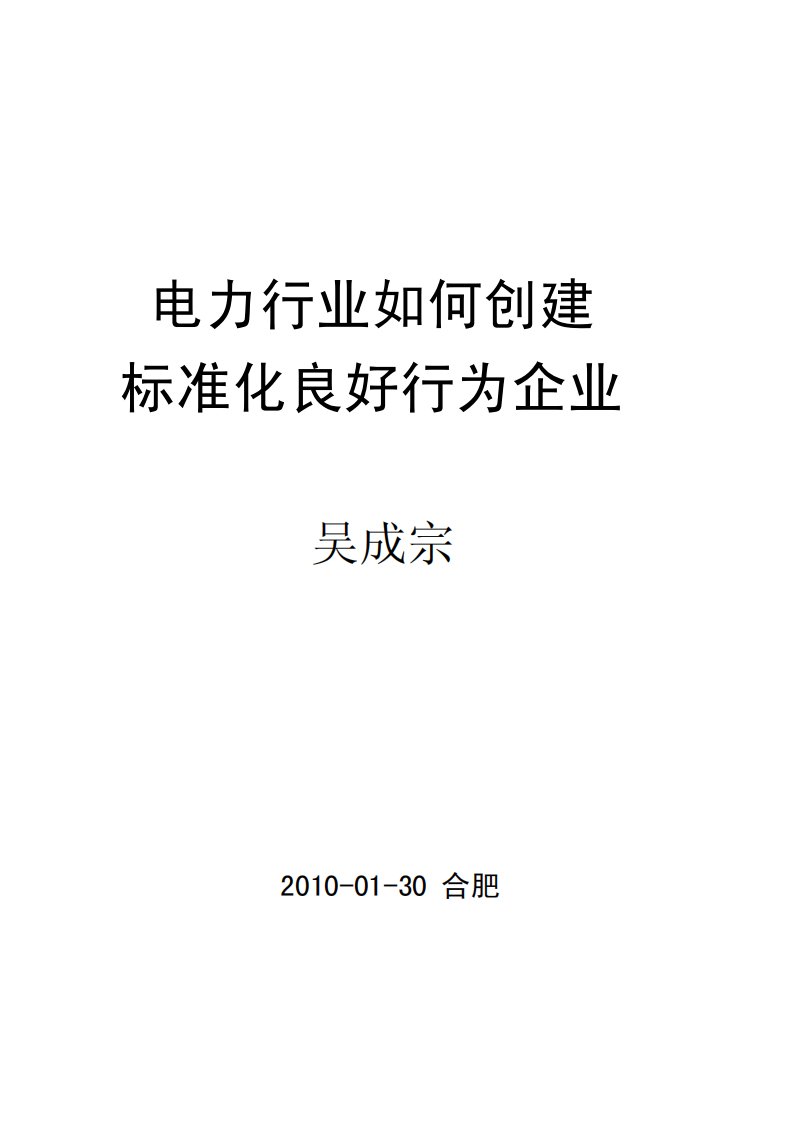 电力行业如何创建
标准化良好行为企业

吴成宗

2010-01-30 合肥